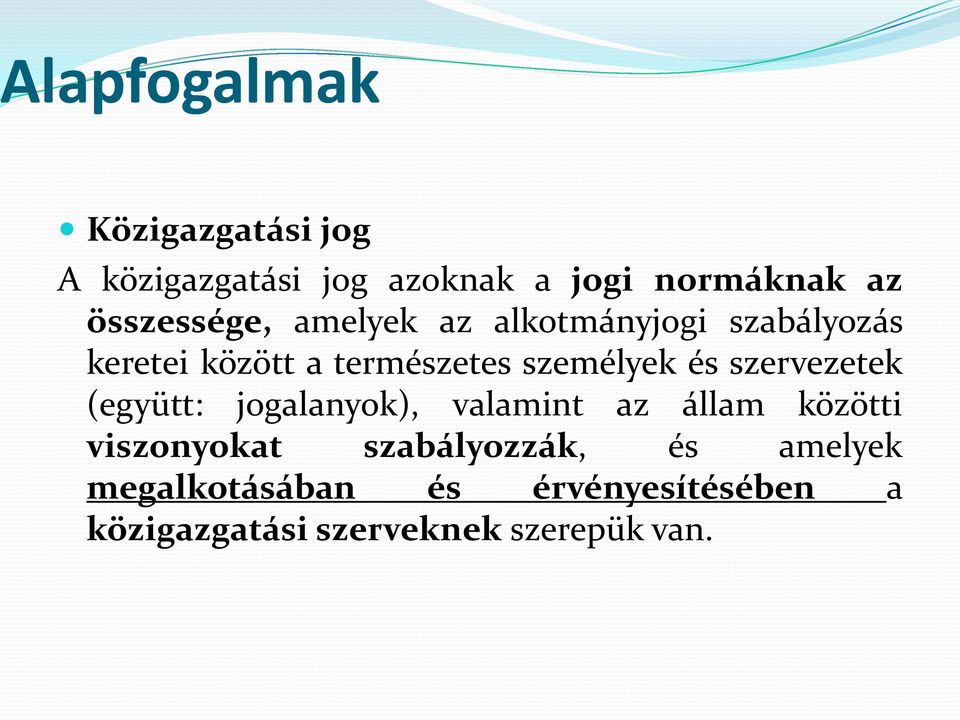 Alapfogalmak

Közigazgatási jog

A közigazgatási jog azoknak a jogi normáknak az összessége, amelyek az alkotmányjogi szabályozás keretei között a természetes személyek és szervezetek (együtt: jogalanyok), valamint az állam közötti viszonyokat szabályozzák, és amelyek megalkotásában és érvényesítésében a közigazgatási szerveknek szerepük van.